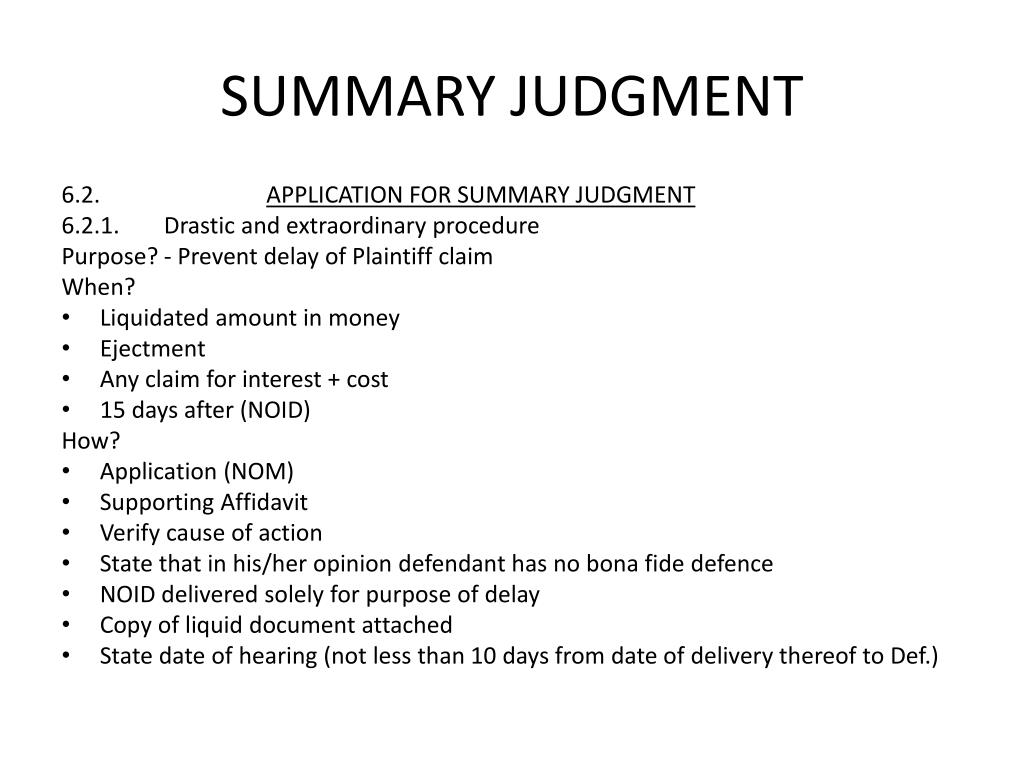 SUMMARY JUDGMENT

6.2. APPLICATION FOR SUMMARY JUDGMENT
6.2.1. Drastic and extraordinary procedure
Purpose? - Prevent delay of Plaintiff claim
When?
• Liquidated amount in money
• Ejectment
• Any claim for interest + cost
• 15 days after (NOID)
How?
• Application (NOM)
• Supporting Affidavit
• Verify cause of action
• State that in his/her opinion defendant has no bona fide defence
• NOID delivered solely for purpose of delay
• Copy of liquid document attached
• State date of hearing (not less than 10 days from date of delivery thereof to Def.)